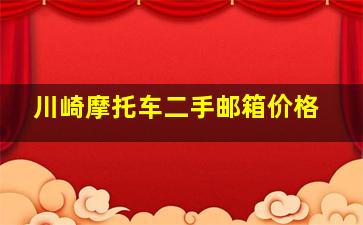 川崎摩托车二手邮箱价格